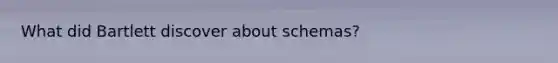 What did Bartlett discover about schemas?